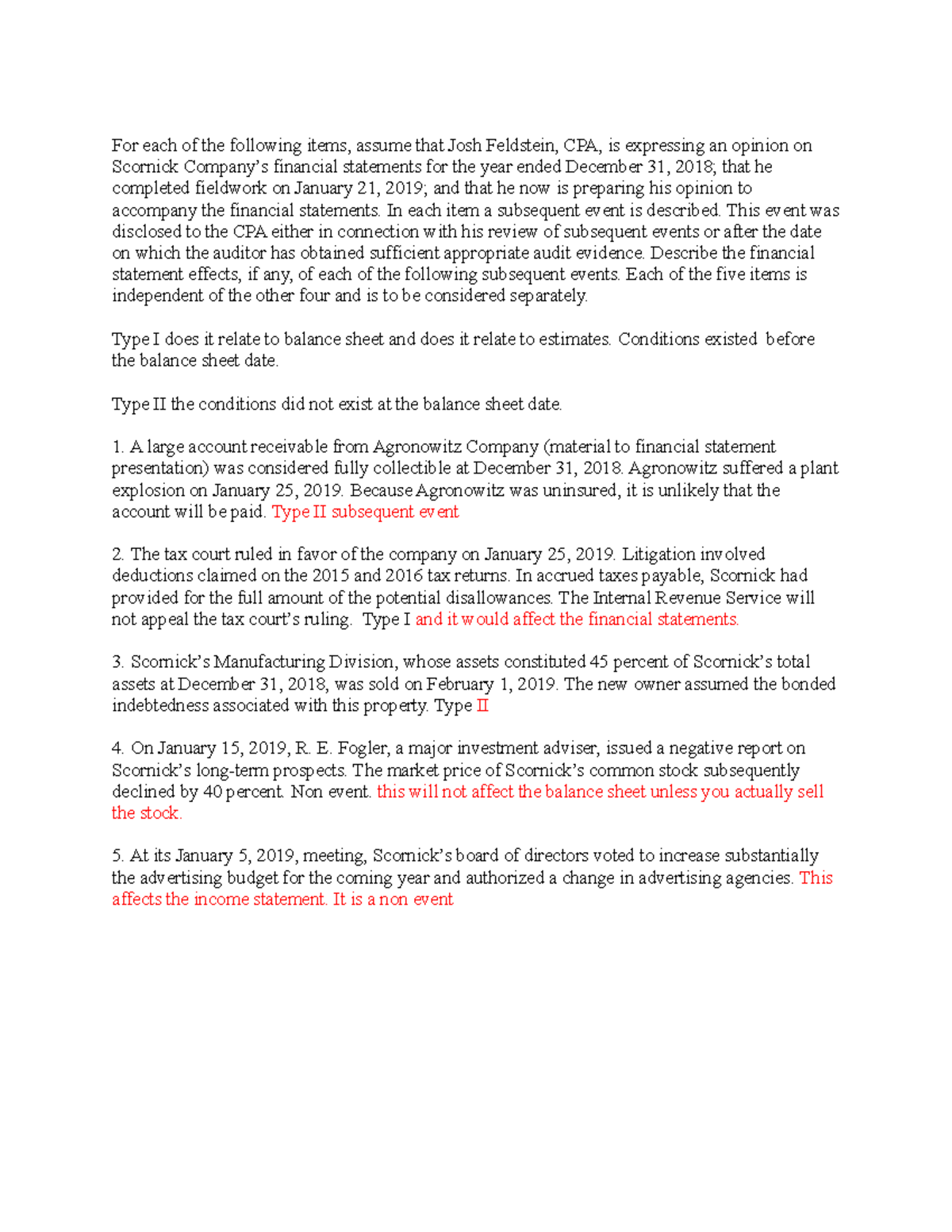 For each of the following items, assume that Josh Feldstein, CPA, is expressing an opinion on Scornick Company's financial statements for the year ended December 31, 2018; that he completed fieldwork on January 21, 2019; and that he now is preparing his opinion to accompany the financial statements. In each item a subsequent event is described. This event was disclosed to the CPA either in connection with his review of subsequent events or after the date on which the auditor has obtained sufficient appropriate audit evidence. Describe the financial statement effects, if any, of each of the following subsequent events. Each of the five items is independent of the other four and is to be considered separately.

Type I does it relate to balance sheet and does it relate to estimates. Conditions existed before the balance sheet date.

Type II the conditions did not exist at the balance sheet date.

1. A large account receivable from Agronowitz Company (material to financial statement presentation) was considered fully collectible at December 31, 2018. Agronowitz suffered a plant explosion on January 25, 2019. Because Agronowitz was uninsured, it is unlikely that the account will be paid. Type II subsequent event

2. The tax court ruled in favor of the company on January 25, 2019. Litigation involved deductions claimed on the 2015 and 2016 tax returns. In accrued taxes payable, Scornick had provided for the full amount of the potential disallowances. The Internal Revenue Service will not appeal the tax court's ruling. Type I and it would affect the financial statements.

3. Scornick's Manufacturing Division, whose assets constituted 45 percent of Scornick's total assets at December 31, 2018, was sold on February 1, 2019. The new owner assumed the bonded indebtedness associated with this property. Type II

4. On January 15, 2019, R. E. Fogler, a major investment adviser, issued a negative report on Scornick's long-term prospects. The market price of Scornick's common stock subsequently declined by 40 percent. Non event. this will not affect the balance sheet unless you actually sell the stock.

5. At its January 5, 2019, meeting, Scornick's board of directors voted to increase substantially the advertising budget for the coming year and authorized a change in advertising agencies. This affects the income statement. It is a non event